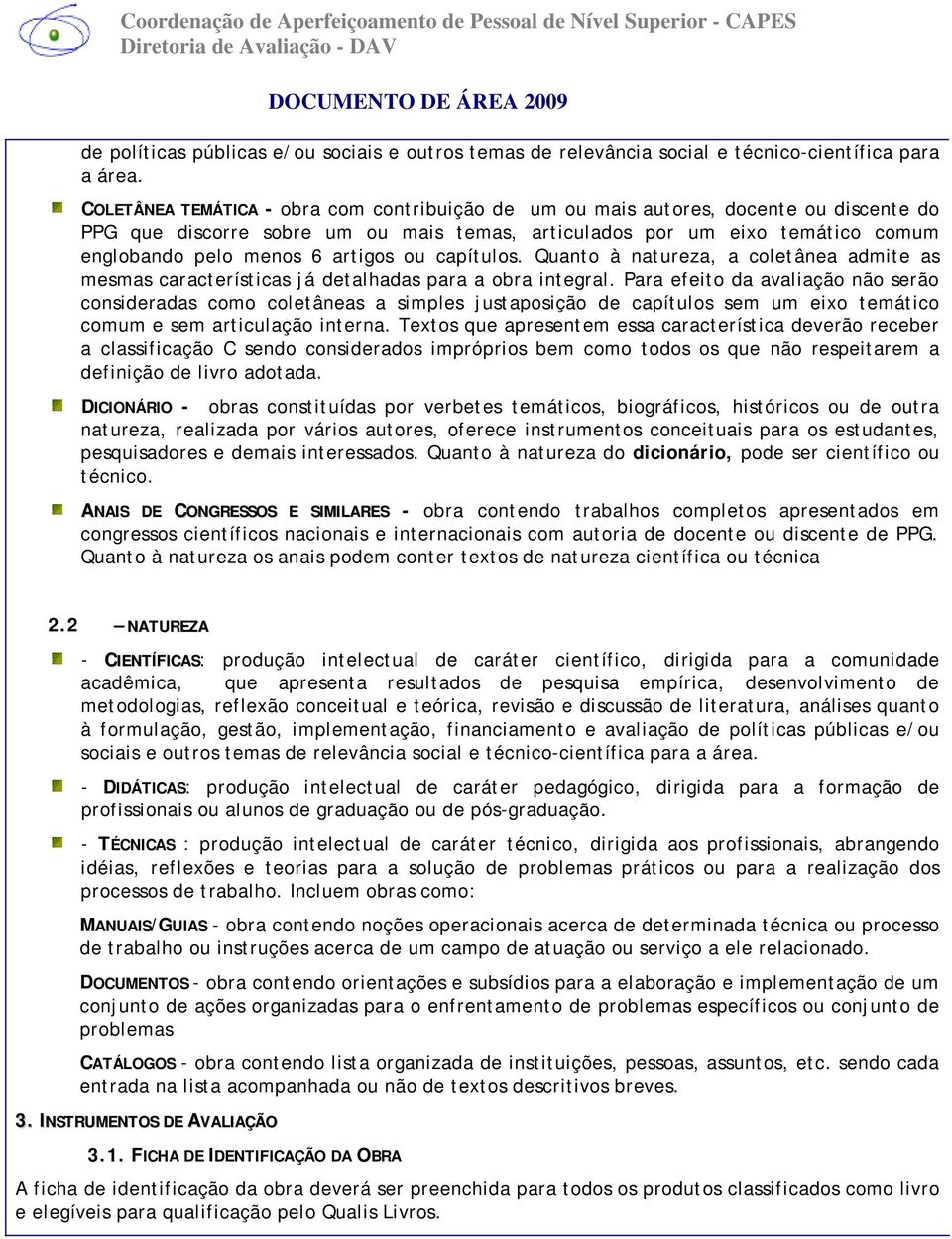 Coordenação de Aperfeiçoamento de Pessoal de Nível Superior - CAPES
Diretoria de Avaliação - DAV

DOCUMENTO DE ÁREA 2009

de políticas públicas e/ou sociais e outros temas de relevância social e técnico-científica para a área.

COLETÂNEA TEMÁTICA - obra com contribuição de um ou mais autores, docente ou discente do PPG que discorre sobre um ou mais temas, articulados por um eixo temático comum englobando pelo menos 6 artigos ou capítulos. Quanto à natureza, a coletânea admite as mesmas características já detalhadas para a obra integral. Para efeito da avaliação não serão consideradas como coletâneas a simples justaposição de capítulos sem um eixo temático comum e sem articulação interna. Textos que apresentem essa característica deverão receber a classificação C sendo considerados impróprios bem como todos os que não respeitarem a definição de livro adotada.

DICIONÁRIO - obras constituídas por verbetes temáticos, biográficos, históricos ou de outra natureza, realizada por vários autores, oferece instrumentos conceituais para os estudantes, pesquisadores e demais interessados. Quanto à natureza do dicionário, pode ser científico ou técnico.

ANAIS DE CONGRESSOS E SIMILARES - obra contendo trabalhos completos apresentados em congressos científicos nacionais e internacionais com autoria de docente ou discente de PPG. Quanto à natureza os anais podem conter textos de natureza científica ou técnica

2.2 – NATUREZA

- CIENTÍFICAS: produção intelectual de caráter científico, dirigida para a comunidade acadêmica, que apresenta resultados de pesquisa empírica, desenvolvimento de metodologias, reflexão conceitual e teórica, revisão e discussão de literatura, análises quanto à formulação, gestão, implementação, financiamento e avaliação de políticas públicas e/ou sociais e outros temas de relevância social e técnico-científica para a área.

- DIDÁTICAS: produção intelectual de caráter pedagógico, dirigida para a formação de profissionais ou alunos de graduação ou de pós-graduação.

- TÉCNICAS : produção intelectual de caráter técnico, dirigida aos profissionais, abrangendo idéias, reflexões e teorias para a solução de problemas práticos ou para a realização dos processos de trabalho. Incluem obras como:

MANUAIS/GUIAS - obra contendo noções operacionais acerca de determinada técnica ou processo de trabalho ou instruções acerca de um campo de atuação ou serviço a ele relacionado.

DOCUMENTOS - obra contendo orientações e subsídios para a elaboração e implementação de um conjunto de ações organizadas para o enfrentamento de problemas específicos ou conjunto de problemas

CATÁLOGOS - obra contendo lista organizada de instituições, pessoas, assuntos, etc. sendo cada entrada na lista acompanhada ou não de textos descritivos breves.

3. INSTRUMENTOS DE AVALIAÇÃO

3.1. FICHA DE IDENTIFICAÇÃO DA OBRA

A ficha de identificação da obra deverá ser preenchida para todos os produtos classificados como livro e elegíveis para qualificação pelo Qualis Livros.